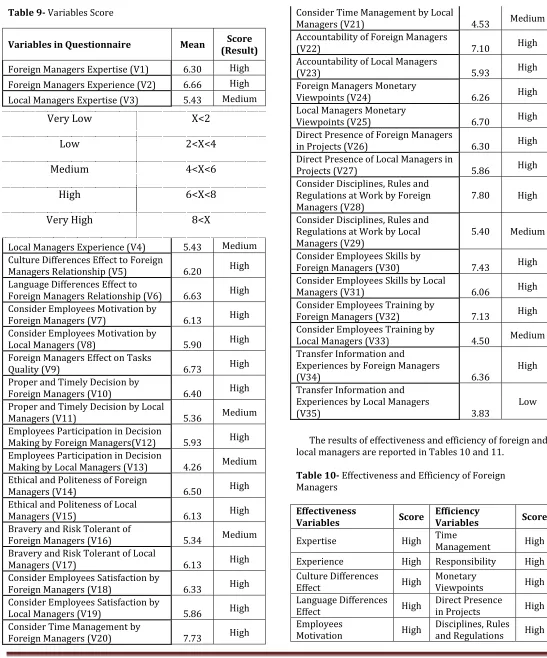 Table 9- Variables Score

| Variables in Questionnaire | Mean | Score (Result) |
|---|---|---|
| Foreign Managers Expertise (V1) | 6.30 | High |
| Foreign Managers Experience (V2) | 6.66 | High |
| Local Managers Expertise (V3) | 5.43 | Medium |

| Very Low | X<2 |
|---|---|
| Low | 2<X<4 |
| Medium | 4<X<6 |
| High | 6<X<8 |
| Very High | 8<X |

| Local Managers Experience (V4) | 5.43 | Medium |
|---|---|---|
| Culture Differences Effect to Foreign Managers Relationship (V5) | 6.20 | High |
| Language Differences Effect to Foreign Managers Relationship (V6) | 6.63 | High |
| Consider Employees Motivation by Foreign Managers (V7) | 6.13 | High |
| Consider Employees Motivation by Local Managers (V8) | 5.90 | High |
| Foreign Managers Effect on Tasks Quality (V9) | 6.73 | High |
| Proper and Timely Decision by Foreign Managers (V10) | 6.40 | High |
| Proper and Timely Decision by Local Managers (V11) | 5.36 | Medium |
| Employees Participation in Decision Making by Foreign Managers(V12) | 5.93 | High |
| Employees Participation in Decision Making by Local Managers (V13) | 4.26 | Medium |
| Ethical and Politeness of Foreign Managers (V14) | 6.50 | High |
| Ethical and Politeness of Local Managers (V15) | 6.13 | High |
| Bravery and Risk Tolerant of Foreign Managers (V16) | 5.34 | Medium |
| Bravery and Risk Tolerant of Local Managers (V17) | 6.13 | High |
| Consider Employees Satisfaction by Foreign Managers (V18) | 6.33 | High |
| Consider Employees Satisfaction by Local Managers (V19) | 5.86 | High |
| Consider Time Management by Foreign Managers (V20) | 7.73 | High |

| Consider Time Management by Local Managers (V21) | 4.53 | Medium |
|---|---|---|
| Accountability of Foreign Managers (V22) | 7.10 | High |
| Accountability of Local Managers (V23) | 5.93 | High |
| Foreign Managers Monetary Viewpoints (V24) | 6.26 | High |
| Local Managers Monetary Viewpoints (V25) | 6.70 | High |
| Direct Presence of Foreign Managers in Projects (V26) | 6.30 | High |
| Direct Presence of Local Managers in Projects (V27) | 5.86 | High |
| Consider Disciplines, Rules and Regulations at Work by Foreign Managers (V28) | 7.80 | High |
| Consider Disciplines, Rules and Regulations at Work by Local Managers (V29) | 5.40 | Medium |
| Consider Employees Skills by Foreign Managers (V30) | 7.43 | High |
| Consider Employees Skills by Local Managers (V31) | 6.06 | High |
| Consider Employees Training by Foreign Managers (V32) | 7.13 | High |
| Consider Employees Training by Local Managers (V33) | 4.50 | Medium |
| Transfer Information and Experiences by Foreign Managers (V34) | 6.36 | High |
| Transfer Information and Experiences by Local Managers (V35) | 3.83 | Low |

The results of effectiveness and efficiency of foreign and local managers are reported in Tables 10 and 11.

Table 10- Effectiveness and Efficiency of Foreign Managers

| Effectiveness Variables | Score | Efficiency Variables | Score |
|---|---|---|---|
| Expertise | High | Time Management | High |
| Experience | High | Responsibility | High |
| Culture Differences Effect | High | Monetary Viewpoints | High |
| Language Differences Effect | High | Direct Presence in Projects | High |
| Employees Motivation | High | Disciplines, Rules and Regulations | High |